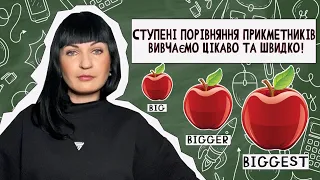 СТУПЕНІ ПОРІВНЯННЯ ПРИКМЕТНИКІВ ВИВЧАЄМО ЦІКАВО ТА ШВИДКО!

BIG

BIGGER

BIGGEST